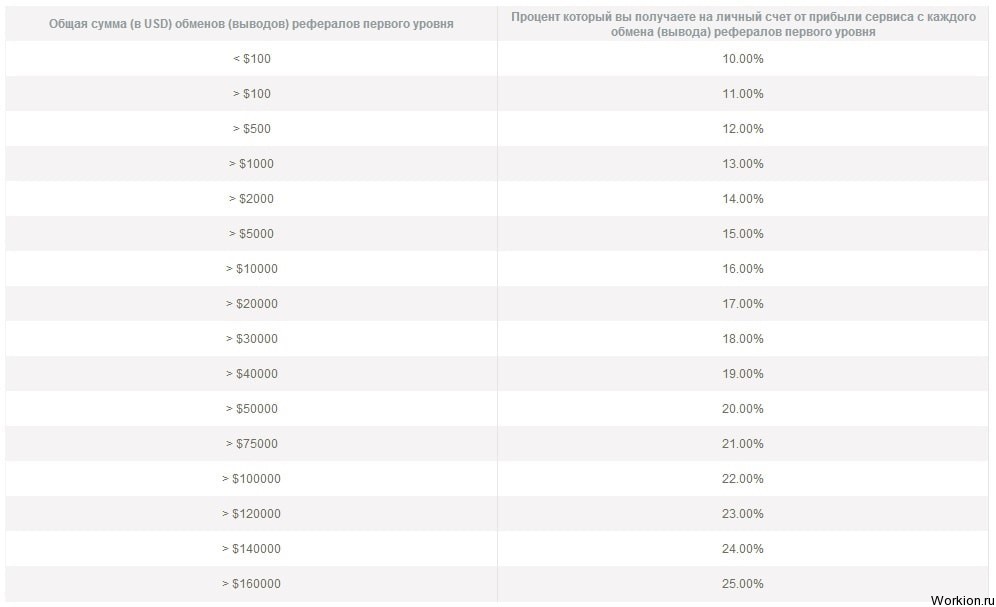 | Общая сумма (в USD) обменов (выводов) рефералов первого уровня | Процент который вы получаете на личный счет от прибыли сервиса с каждого обмена (вывода) рефералов первого уровня |
|---|---|
| < \$100 | 10.00% |
| > \$100 | 11.00% |
| > \$500 | 12.00% |
| > \$1000 | 13.00% |
| > \$2000 | 14.00% |
| > \$5000 | 15.00% |
| > \$10000 | 16.00% |
| > \$20000 | 17.00% |
| > \$30000 | 18.00% |
| > \$40000 | 19.00% |
| > \$50000 | 20.00% |
| > \$75000 | 21.00% |
| > \$100000 | 22.00% |
| > \$120000 | 23.00% |
| > \$140000 | 24.00% |
| > \$160000 | 25.00% |

Workion.ru